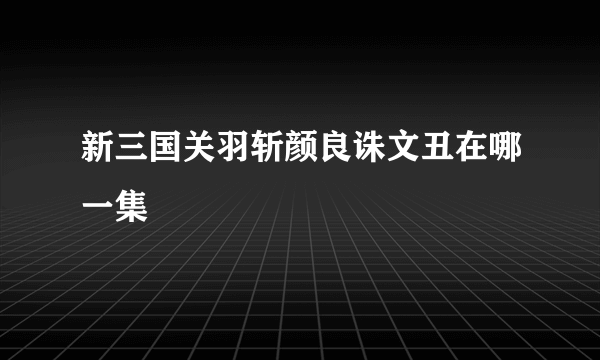 新三国关羽斩颜良诛文丑在哪一集